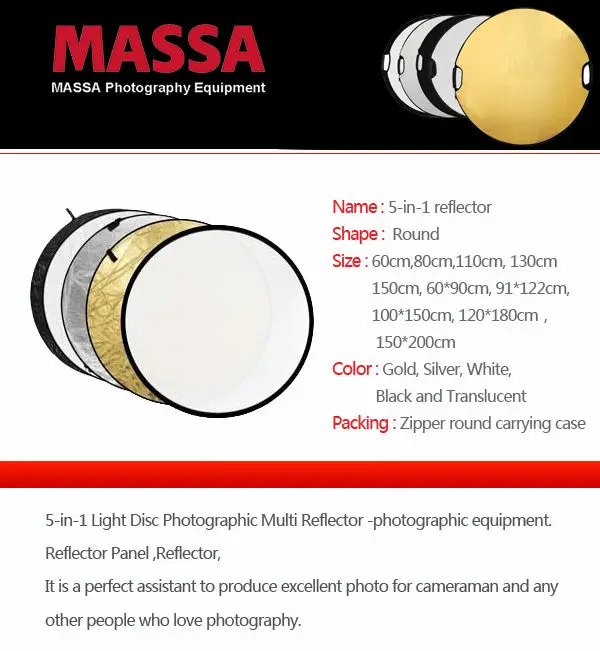 MASSA
MASSA Photography Equipment

Name : 5-in-1 reflector
Shape : Round
Size : 60cm,80cm,110cm, 130cm 150cm, 60*90cm, 91*122cm, 100*150cm, 120*180cm , 150*200cm
Color : Gold, Silver, White, Black and Translucent
Packing : Zipper round carrying case

5-in-1 Light Disc Photographic Multi Reflector -photographic equipment.
Reflector Panel ,Reflector,
It is a perfect assistant to produce excellent photo for cameraman and any other people who love photography.